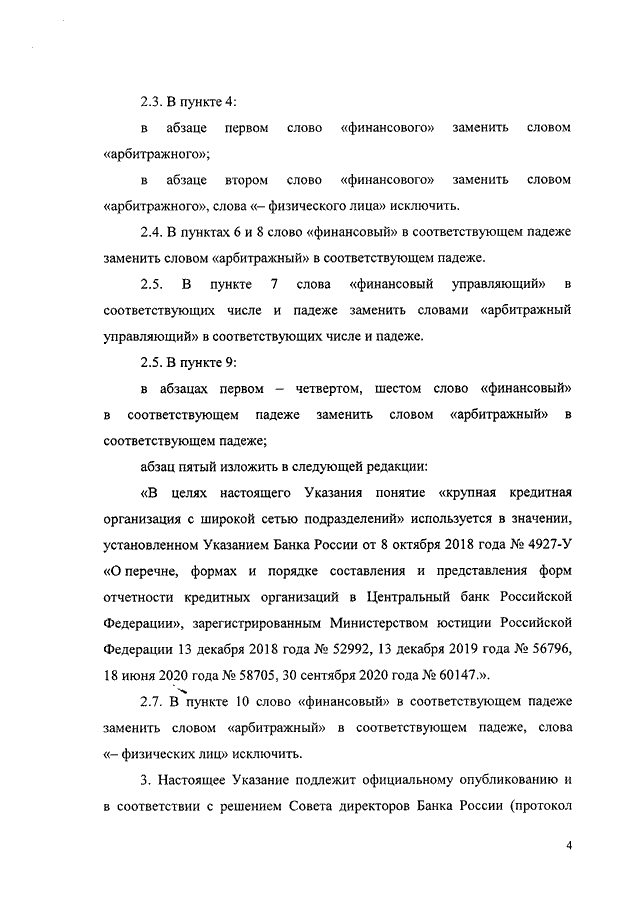 2.3. В пункте 4:

в абзаце первом слово «финансового» заменить словом «арбитражного»;

в абзаце втором слово «финансового» заменить словом «арбитражного», слова «– физического лица» исключить.

2.4. В пунктах 6 и 8 слово «финансовый» в соответствующем падеже заменить словом «арбитражный» в соответствующем падеже.

2.5. В пункте 7 слова «финансовый управляющий» в соответствующих числе и падеже заменить словами «арбитражный управляющий» в соответствующих числе и падеже.

2.5. В пункте 9:

в абзацах первом – четвертом, шестом слово «финансовый» в соответствующем падеже заменить словом «арбитражный» в соответствующем падеже;

абзац пятый изложить в следующей редакции:

«В целях настоящего Указания понятие «крупная кредитная организация с широкой сетью подразделений» используется в значении, установленном Указанием Банка России от 8 октября 2018 года № 4927-У «О перечне, формах и порядке составления и представления форм отчетности кредитных организаций в Центральный банк Российской Федерации», зарегистрированным Министерством юстиции Российской Федерации 13 декабря 2018 года № 52992, 13 декабря 2019 года № 56796, 18 июня 2020 года № 58705, 30 сентября 2020 года № 60147.».

2.7. В пункте 10 слово «финансовый» в соответствующем падеже заменить словом «арбитражный» в соответствующем падеже, слова «– физических лиц» исключить.

3. Настоящее Указание подлежит официальному опубликованию и в соответствии с решением Совета директоров Банка России (протокол

4